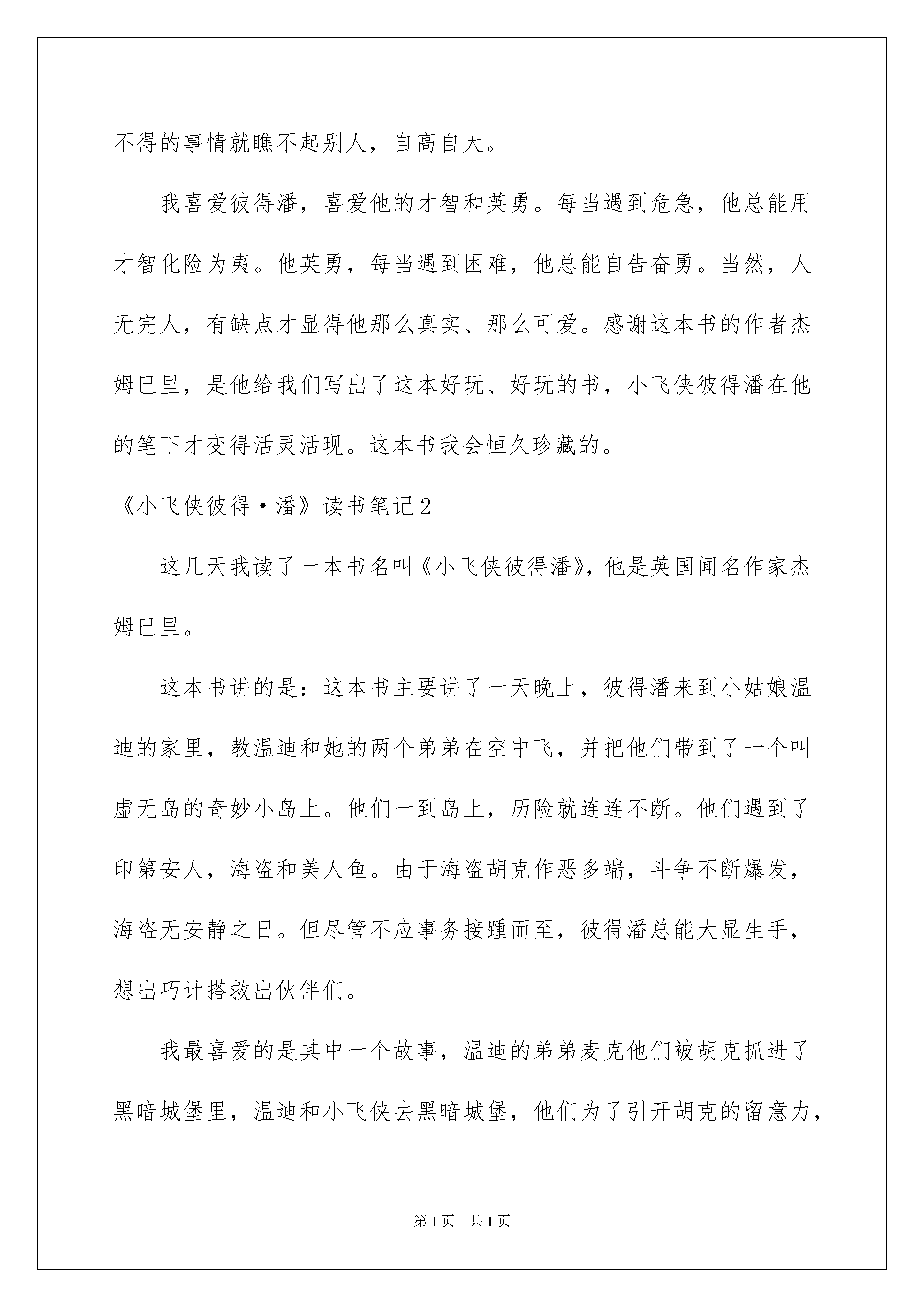 不得的事情就瞧不起别人，自高自大。

我喜爱彼得潘，喜爱他的才智和英勇。每当遇到危急，他总能用才智化险为夷。他英勇，每当遇到困难，他总能自告奋勇。当然，人无完人，有缺点才显得他那么真实、那么可爱。感谢这本书的作者杰姆巴里，是他给我们写出了这本好玩、好玩的书，小飞侠彼得潘在他的笔下才变得活灵活现。这本书我会恒久珍藏的。

《小飞侠彼得·潘》读书笔记2

这几天我读了一本书名叫《小飞侠彼得潘》，他是英国闻名作家杰姆巴里。

这本书讲的是：这本书主要讲了一天晚上，彼得潘来到小姑娘温迪的家里，教温迪和她的两个弟弟在空中飞，并把他们带到了一个叫虚无岛的奇妙小岛上。他们一到岛上，历险就连连不断。他们遇到了印第安人，海盗和美人鱼。由于海盗胡克作恶多端，斗争不断爆发，海盗无安静之日。但尽管不应事务接踵而至，彼得潘总能大显生手，想出巧计搭救出伙伴们。

我最喜爱的是其中一个故事，温迪的弟弟麦克他们被胡克抓进了黑暗城堡里，温迪和小飞侠去黑暗城堡，他们为了引开胡克的留意力，

第1页 共1页